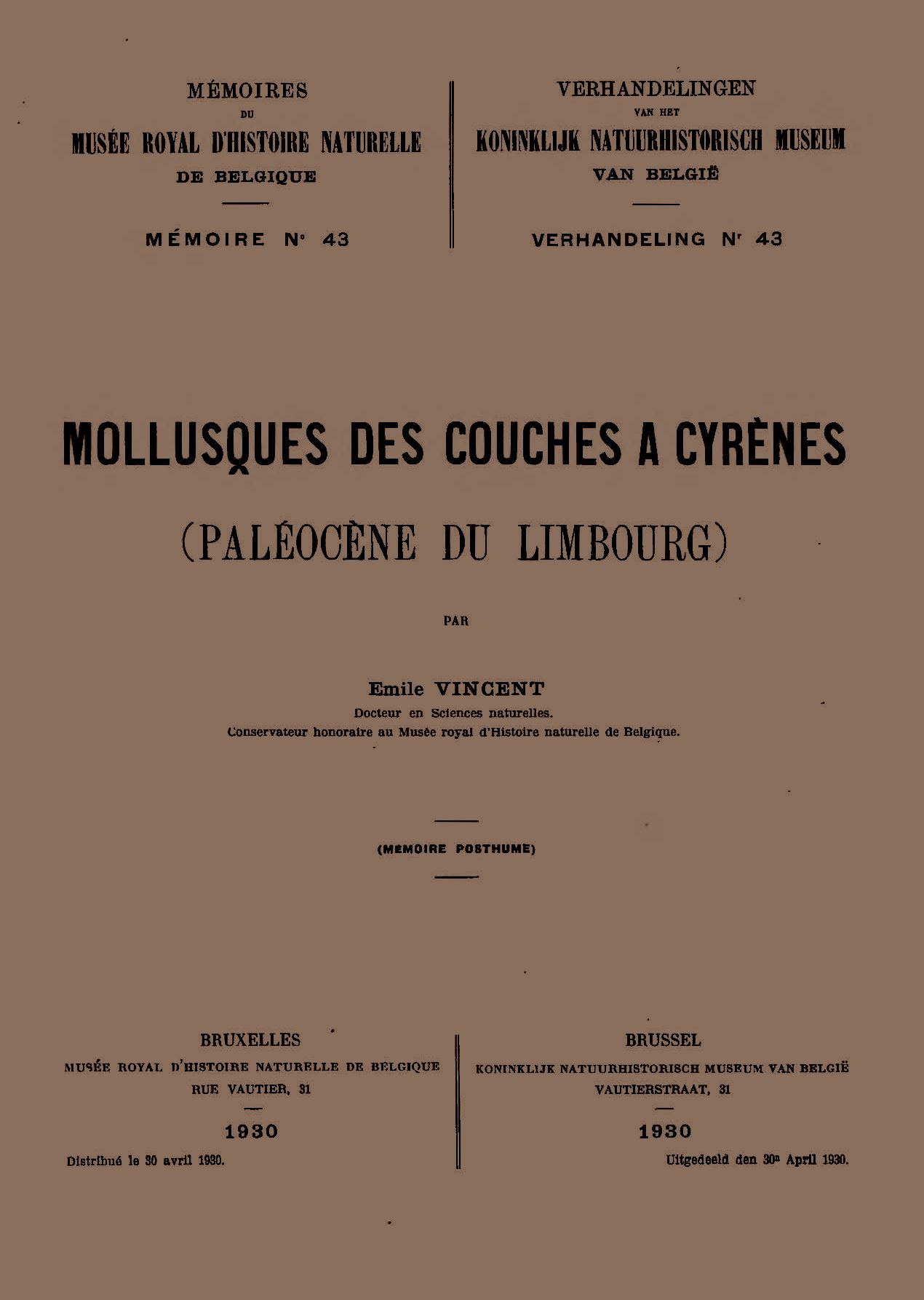 MÉMOIRES
DU
MUSÉE ROYAL D'HISTOIRE NATURELLE
DE BELGIQUE

MÉMOIRE N° 43

VERHANDELINGEN
VAN HET
KONINKLIJK NATUURHISTORISCH MUSEUM
VAN BELGIË

VERHANDELING Nr 43

MOLLUSQUES DES COUCHES A CYRÈNES

(PALÉOCÈNE DU LIMBOURG)

PAR

Emile VINCENT
Docteur en Sciences naturelles.
Conservateur honoraire au Musée royal d'Histoire naturelle de Belgique.

(MÉMOIRE POSTHUME)

BRUXELLES
MUSÉE ROYAL D'HISTOIRE NATURELLE DE BELGIQUE
RUE VAUTIER, 31

1930

Distribué le 30 avril 1930.

BRUSSEL
KONINKLIJK NATUURHISTORISCH MUSEUM VAN BELGIË
VAUTIERSTRAAT, 31

1930

Uitgedeeld den 30n April 1930.